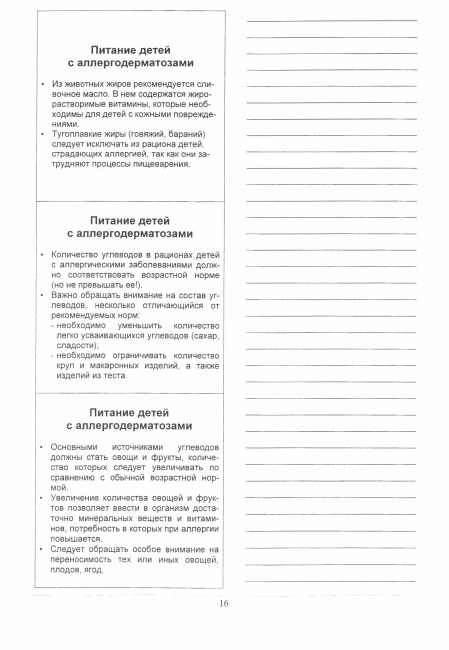 Питание детей с аллергодерматозами

• Из животных жиров рекомендуется сливочное масло. В нем содержатся жирорастворимые витамины, которые необходимы для детей с кожными повреждениями.
• Тугоплавкие жиры (говяжий, бараний) следует исключать из рациона детей, страдающих аллергией, так как они затрудняют процессы пищеварения.

Питание детей с аллергодерматозами

• Количество углеводов в рационах детей с аллергическими заболеваниями должно соответствовать возрастной норме (но не превышать ее!).
• Важно обращать внимание на состав углеводов, несколько отличающийся от рекомендуемых норм:
- необходимо уменьшить количество легко усваивающихся углеводов (сахар, сладости);
- необходимо ограничивать количество круп и макаронных изделий, а также изделий из теста.

Питание детей с аллергодерматозами

• Основными источниками углеводов должны стать овощи и фрукты, количество которых следует увеличивать по сравнению с обычной возрастной нормой.
• Увеличение количества овощей и фруктов позволяет ввести в организм достаточно минеральных веществ и витаминов, потребность в которых при аллергии повышается.
• Следует обращать особое внимание на переносимость тех или иных овощей, плодов, ягод.

16